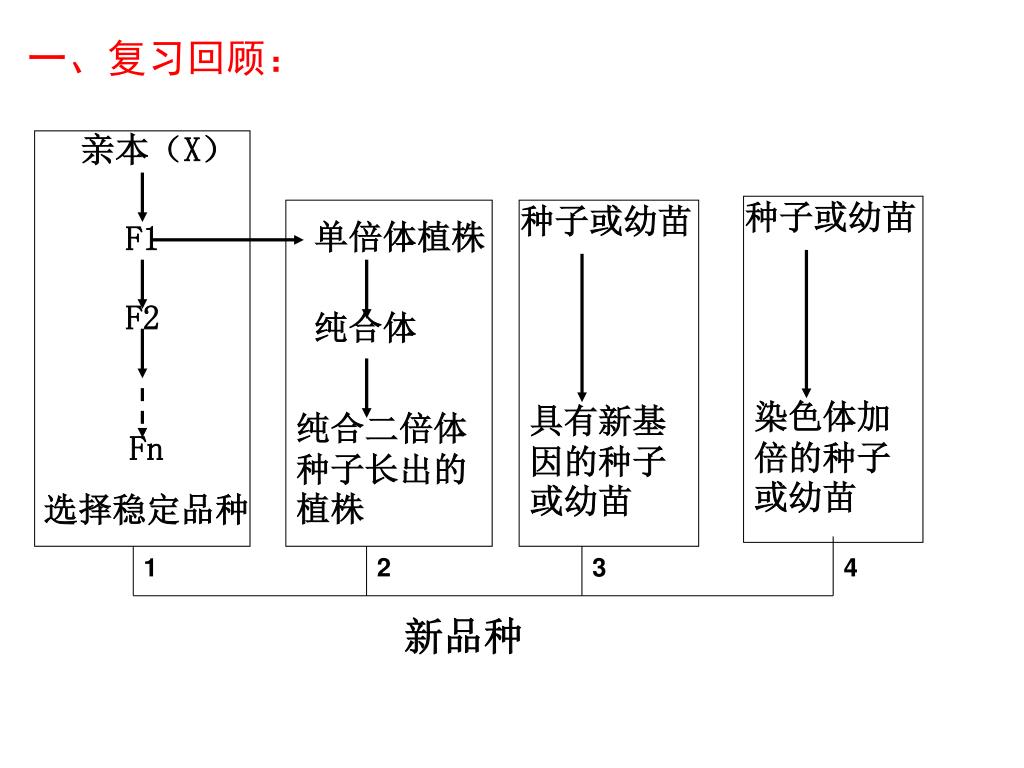 一、复习回顾：

亲本（X）
F1
F2
Fn
选择稳定品种

单倍体植株
纯合体
纯合二倍体种子长出的植株

种子或幼苗
具有新基因的种子或幼苗

种子或幼苗
染色体加倍的种子或幼苗

1
2
3
4

新品种